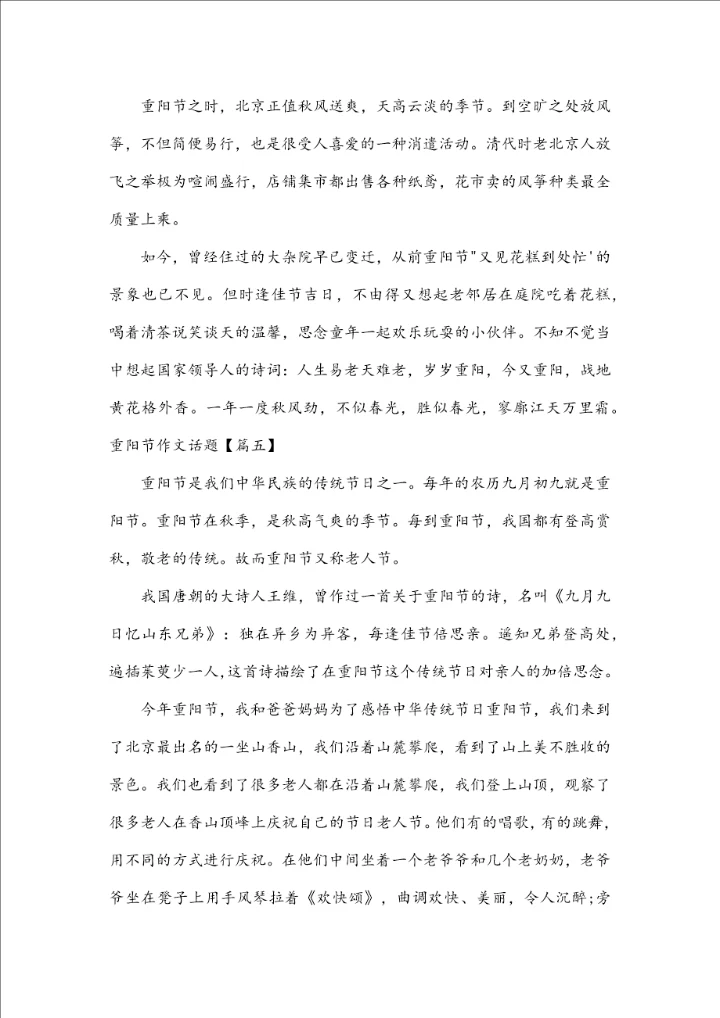 重阳节之时，北京正值秋风送爽，天高云淡的季节。到空旷之处放风筝，不但简便易行，也是很受人喜爱的一种消遣活动。清代时老北京人放飞之举极为喧闹盛行，店铺集市都出售各种纸鸢，花市卖的风筝种类最全质量上乘。

如今，曾经住过的大杂院早已变迁，从前重阳节"又见花糕到处忙'的景象也已不见。但时逢佳节吉日，不由得又想起老邻居在庭院吃着花糕，喝着清茶说笑谈天的温馨，思念童年一起欢乐玩耍的小伙伴。不知不觉当中想起国家领导人的诗词：人生易老天难老，岁岁重阳，今又重阳，战地黄花格外香。一年一度秋风劲，不似春光，胜似春光，寥廓江天万里霜。

重阳节作文话题【篇五】

重阳节是我们中华民族的传统节日之一。每年的农历九月初九就是重阳节。重阳节在秋季，是秋高气爽的季节。每到重阳节，我国都有登高赏秋，敬老的传统。故而重阳节又称老人节。

我国唐朝的大诗人王维，曾作过一首关于重阳节的诗，名叫《九月九日忆山东兄弟》：独在异乡为异客，每逢佳节倍思亲。遥知兄弟登高处，遍插茱萸少一人，这首诗描绘了在重阳节这个传统节日对亲人的加倍思念。

今年重阳节，我和爸爸妈妈为了感悟中华传统节日重阳节，我们来到了北京最出名的一坐山香山，我们沿着山麓攀爬，看到了山上美不胜收的景色。我们也看到了很多老人都在沿着山麓攀爬，我们登上山顶，观察了很多老人在香山顶峰上庆祝自己的节日老人节。他们有的唱歌，有的跳舞，用不同的方式进行庆祝。在他们中间坐着一个老爷爷和几个老奶奶，老爷爷坐在凳子上用手风琴拉着《欢快颂》，曲调欢快、美丽，令人沉醉;旁